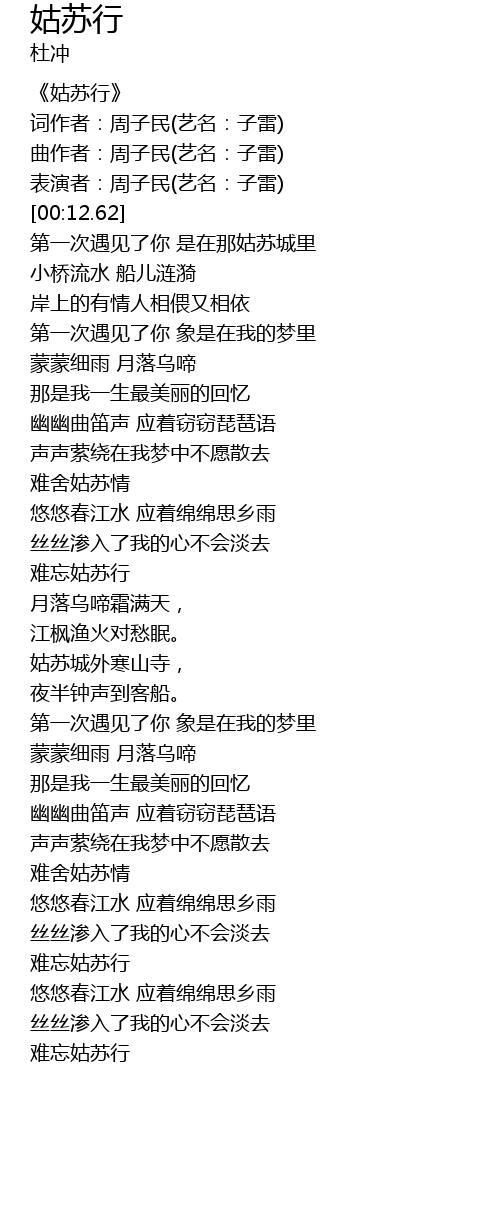 姑苏行
杜冲

《姑苏行》
词作者：周子民(艺名：子雷)
曲作者：周子民(艺名：子雷)
表演者：周子民(艺名：子雷)
[00:12.62]
第一次遇见了你 是在那姑苏城里
小桥流水 船儿涟漪
岸上的有情人相偎又相依
第一次遇见了你 象是在我的梦里
蒙蒙细雨 月落乌啼
那是我一生最美丽的回忆
幽幽曲笛声 应着窃窃琵琶语
声声萦绕在我梦中不愿散去
难舍姑苏情
悠悠春江水 应着绵绵思乡雨
丝丝渗入了我的心不会淡去
难忘姑苏行
月落乌啼霜满天，
江枫渔火对愁眠。
姑苏城外寒山寺，
夜半钟声到客船。
第一次遇见了你 象是在我的梦里
蒙蒙细雨 月落乌啼
那是我一生最美丽的回忆
幽幽曲笛声 应着窃窃琵琶语
声声萦绕在我梦中不愿散去
难舍姑苏情
悠悠春江水 应着绵绵思乡雨
丝丝渗入了我的心不会淡去
难忘姑苏行
悠悠春江水 应着绵绵思乡雨
丝丝渗入了我的心不会淡去
难忘姑苏行